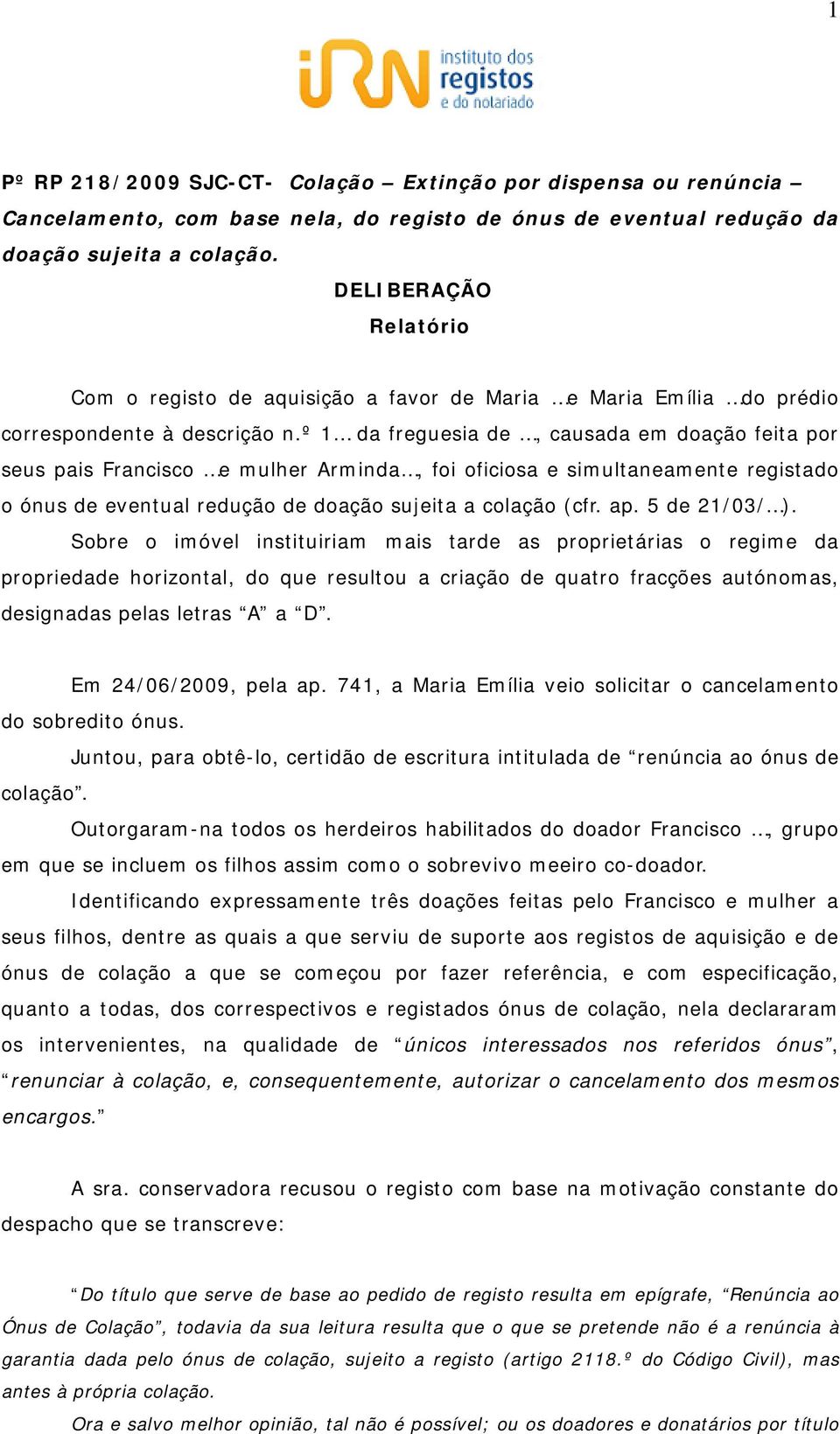 1

instituto dos registos e do notariado

Pº RP 218/2009 SJC-CT- Colação – Extinção por dispensa ou renúncia – Cancelamento, com base nela, do registo de ónus de eventual redução da doação sujeita a colação.

DELIBERAÇÃO

Relatório

Com o registo de aquisição a favor de Maria …e Maria Emília …do prédio correspondente à descrição n.º 1… da freguesia de …, causada em doação feita por seus pais Francisco …e mulher Arminda…, foi oficiosa e simultaneamente registado o ónus de eventual redução de doação sujeita a colação (cfr. ap. 5 de 21/03/…).

Sobre o imóvel instituiriam mais tarde as proprietárias o regime da propriedade horizontal, do que resultou a criação de quatro fracções autónomas, designadas pelas letras “A” a “D”.

Em 24/06/2009, pela ap. 741, a Maria Emília veio solicitar o cancelamento do sobredito ónus.

Juntou, para obtê-lo, certidão de escritura intitulada de “renúncia ao ónus de colação”.

Outorgaram-na todos os herdeiros habilitados do doador Francisco …, grupo em que se incluem os filhos assim como o sobrevivo meeiro co-doador.

Identificando expressamente três doações feitas pelo Francisco e mulher a seus filhos, dentre as quais a que serviu de suporte aos registos de aquisição e de ónus de colação a que se começou por fazer referência, e com especificação, quanto a todas, dos correspectivos e registados ónus de colação, nela declararam os intervenientes, na qualidade de “únicos interessados nos referidos ónus”, “renunciar à colação, e, consequentemente, autorizar o cancelamento dos mesmos encargos.”

A sra. conservadora recusou o registo com base na motivação constante do despacho que se transcreve:

“Do título que serve de base ao pedido de registo resulta em epígrafe, “Renúncia ao Ónus de Colação”, todavia da sua leitura resulta que o que se pretende não é a renúncia à garantia dada pelo ónus de colação, sujeito a registo (artigo 2118.º do Código Civil), mas antes à própria colação.

Ora e salvo melhor opinião, tal não é possível; ou os doadores e donatários por título